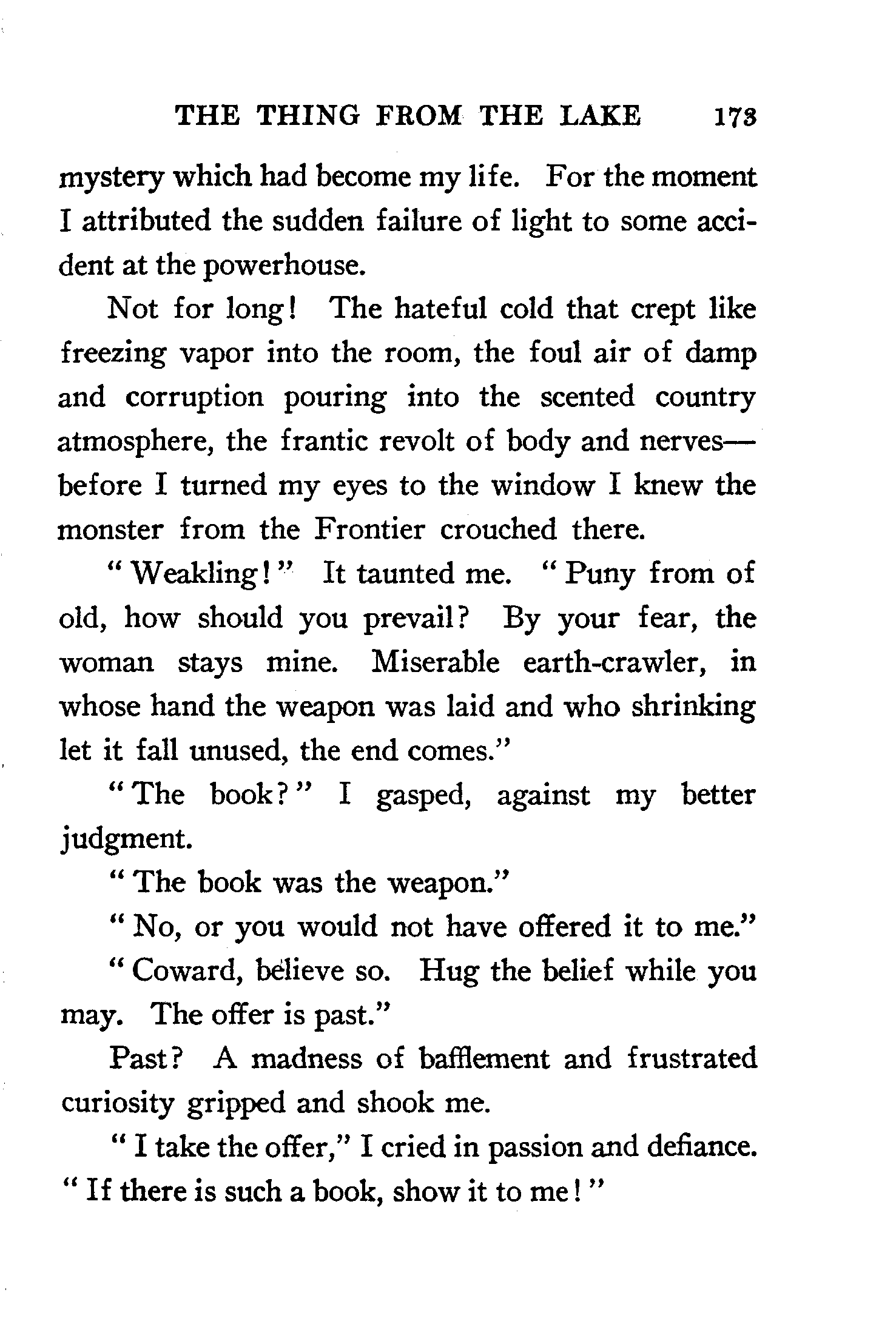 THE THING FROM THE LAKE 173

mystery which had become my life. For the moment I attributed the sudden failure of light to some accident at the powerhouse.

Not for long! The hateful cold that crept like freezing vapor into the room, the foul air of damp and corruption pouring into the scented country atmosphere, the frantic revolt of body and nerves—before I turned my eyes to the window I knew the monster from the Frontier crouched there.

"Weakling!" It taunted me. "Puny from of old, how should you prevail? By your fear, the woman stays mine. Miserable earth-crawler, in whose hand the weapon was laid and who shrinking let it fall unused, the end comes."

"The book?" I gasped, against my better judgment.

"The book was the weapon."

"No, or you would not have offered it to me."

"Coward, believe so. Hug the belief while you may. The offer is past."

Past? A madness of bafflement and frustrated curiosity gripped and shook me.

"I take the offer," I cried in passion and defiance. "If there is such a book, show it to me!"